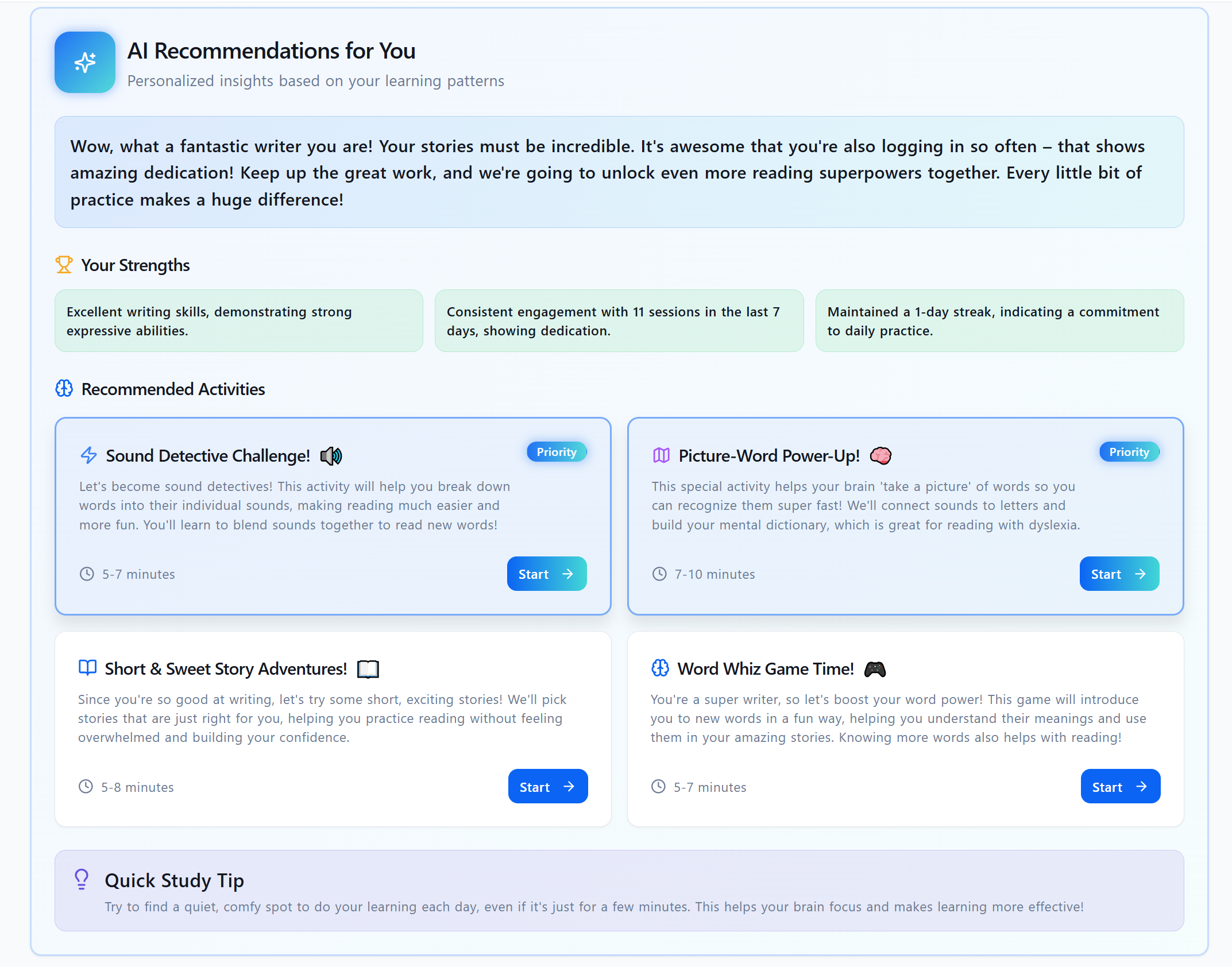 AI Recommendations for You

Personalized insights based on your learning patterns

Wow, what a fantastic writer you are! Your stories must be incredible. It's awesome that you're also logging in so often – that shows amazing dedication! Keep up the great work, and we're going to unlock even more reading superpowers together. Every little bit of practice makes a huge difference!

Your Strengths

Excellent writing skills, demonstrating strong expressive abilities.

Consistent engagement with 11 sessions in the last 7 days, showing dedication.

Maintained a 1-day streak, indicating a commitment to daily practice.

Recommended Activities

Sound Detective Challenge! 🔊

Priority

Let's become sound detectives! This activity will help you break down words into their individual sounds, making reading much easier and more fun. You'll learn to blend sounds together to read new words!

5-7 minutes

Start

Picture-Word Power-Up! 🧠

Priority

This special activity helps your brain 'take a picture' of words so you can recognize them super fast! We'll connect sounds to letters and build your mental dictionary, which is great for reading with dyslexia.

7-10 minutes

Start

Short & Sweet Story Adventures! 📖

Since you're so good at writing, let's try some short, exciting stories! We'll pick stories that are just right for you, helping you practice reading without feeling overwhelmed and building your confidence.

5-8 minutes

Start

Word Whiz Game Time! 🎮

You're a super writer, so let's boost your word power! This game will introduce you to new words in a fun way, helping you understand their meanings and use them in your amazing stories. Knowing more words also helps with reading!

5-7 minutes

Start

Quick Study Tip

Try to find a quiet, comfy spot to do your learning each day, even if it's just for a few minutes. This helps your brain focus and makes learning more effective!